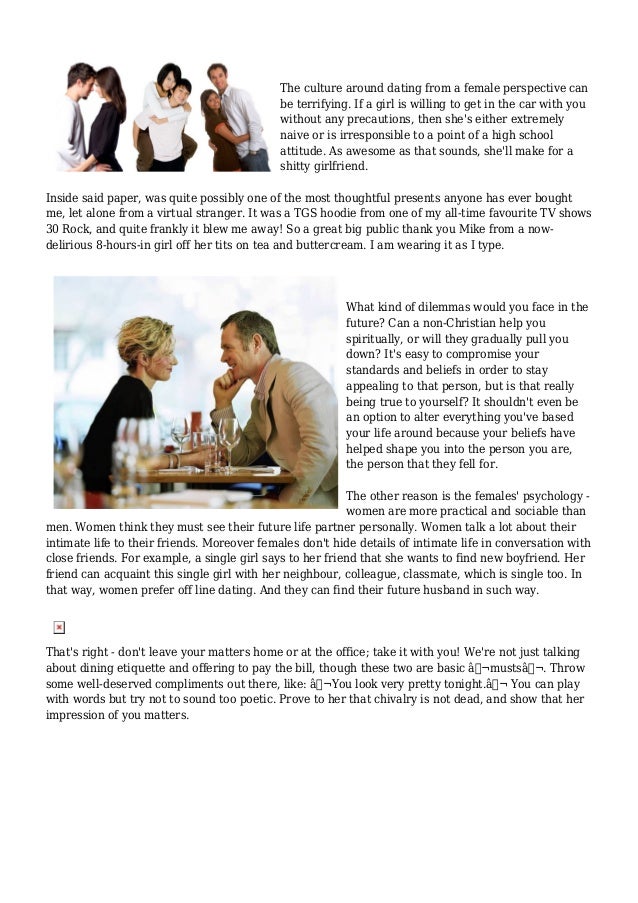 The culture around dating from a female perspective can be terrifying. If a girl is willing to get in the car with you without any precautions, then she's either extremely naive or is irresponsible to a point of a high school attitude. As awesome as that sounds, she'll make for a shitty girlfriend.

Inside said paper, was quite possibly one of the most thoughtful presents anyone has ever bought me, let alone from a virtual stranger. It was a TGS hoodie from one of my all-time favourite TV shows 30 Rock, and quite frankly it blew me away! So a great big public thank you Mike from a now-delirious 8-hours-in girl off her tits on tea and buttercream. I am wearing it as I type.

What kind of dilemmas would you face in the future? Can a non-Christian help you spiritually, or will they gradually pull you down? It's easy to compromise your standards and beliefs in order to stay appealing to that person, but is that really being true to yourself? It shouldn't even be an option to alter everything you've based your life around because your beliefs have helped shape you into the person you are, the person that they fell for.

The other reason is the females' psychology - women are more practical and sociable than men. Women think they must see their future life partner personally. Women talk a lot about their intimate life to their friends. Moreover females don't hide details of intimate life in conversation with close friends. For example, a single girl says to her friend that she wants to find new boyfriend. Her friend can acquaint this single girl with her neighbour, colleague, classmate, which is single too. In that way, women prefer off line dating. And they can find their future husband in such way.

That's right - don't leave your matters home or at the office; take it with you! We're not just talking about dining etiquette and offering to pay the bill, though these two are basic â¬mustsâ¬. Throw some well-deserved compliments out there, like: â¬You look very pretty tonight.â¬ You can play with words but try not to sound too poetic. Prove to her that chivalry is not dead, and show that her impression of you matters.